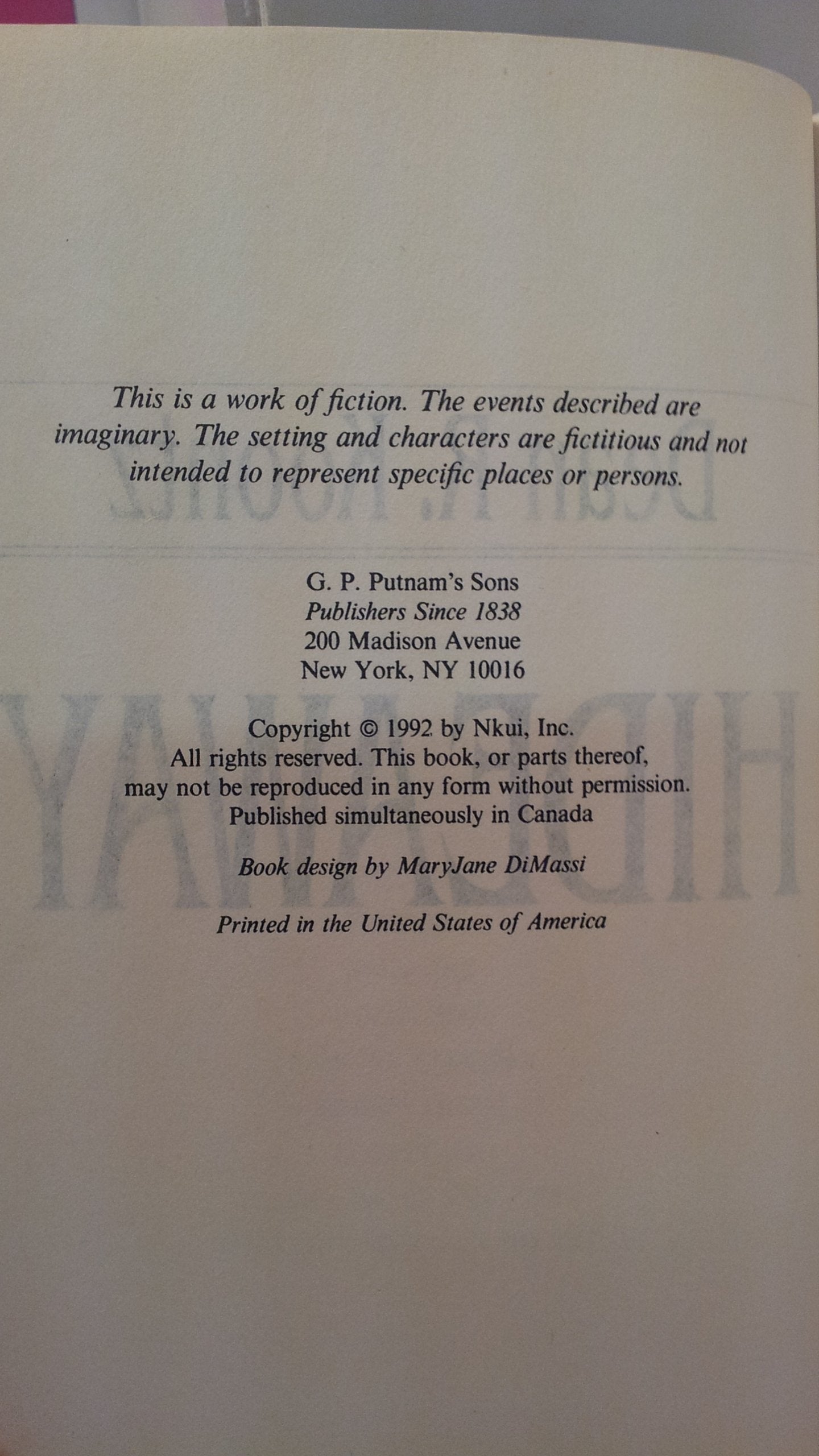 This is a work of fiction. The events described are imaginary. The setting and characters are fictitious and not intended to represent specific places or persons.

G. P. Putnam's Sons
Publishers Since 1838
200 Madison Avenue
New York, NY 10016

Copyright © 1992 by Nkui, Inc.
All rights reserved. This book, or parts thereof, may not be reproduced in any form without permission.
Published simultaneously in Canada

Book design by MaryJane DiMassi

Printed in the United States of America